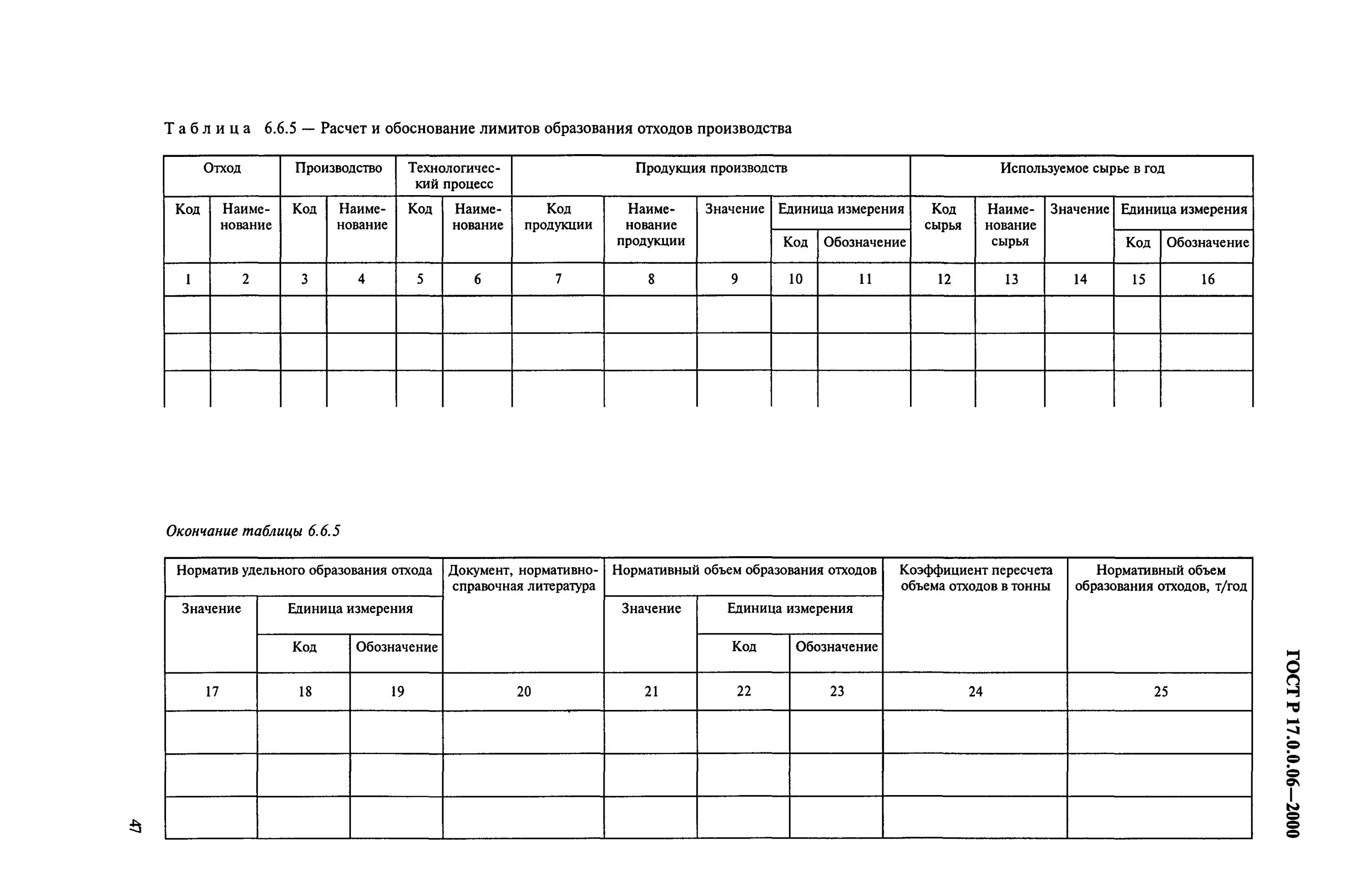 Таблица 6.6.5 — Расчет и обоснование лимитов образования отходов производства

| Отход | | Производство | | Технологический процесс | | Продукция производств | | | | | Используемое сырье в год | | | | |
|---|---|---|---|---|---|---|---|---|---|---|---|---|---|---|---|
| Код | Наименование | Код | Наименование | Код | Наименование | Код продукции | Наименование продукции | Значение | Единица измерения | | Код сырья | Наименование сырья | Значение | Единица измерения | |
| | | | | | | | | | Код | Обозначение | | | | Код | Обозначение |
| 1 | 2 | 3 | 4 | 5 | 6 | 7 | 8 | 9 | 10 | 11 | 12 | 13 | 14 | 15 | 16 |
| | | | | | | | | | | | | | | | |
| | | | | | | | | | | | | | | | |
| | | | | | | | | | | | | | | | |

Окончание таблицы 6.6.5

| Норматив удельного образования отхода | | | Документ, нормативно-справочная литература | Нормативный объем образования отходов | | | Коэффициент пересчета объема отходов в тонны | Нормативный объем образования отходов, т/год |
|---|---|---|---|---|---|---|---|---|
| Значение | Единица измерения | | | Значение | Единица измерения | | | |
| | Код | Обозначение | | | Код | Обозначение | | |
| 17 | 18 | 19 | 20 | 21 | 22 | 23 | 24 | 25 |
| | | | | | | | | |
| | | | | | | | | |
| | | | | | | | | |

ГОСТ Р 17.0.0.06—2000

47